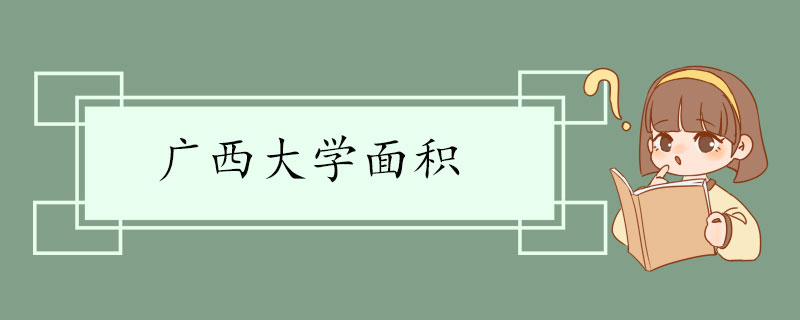 广西大学面积